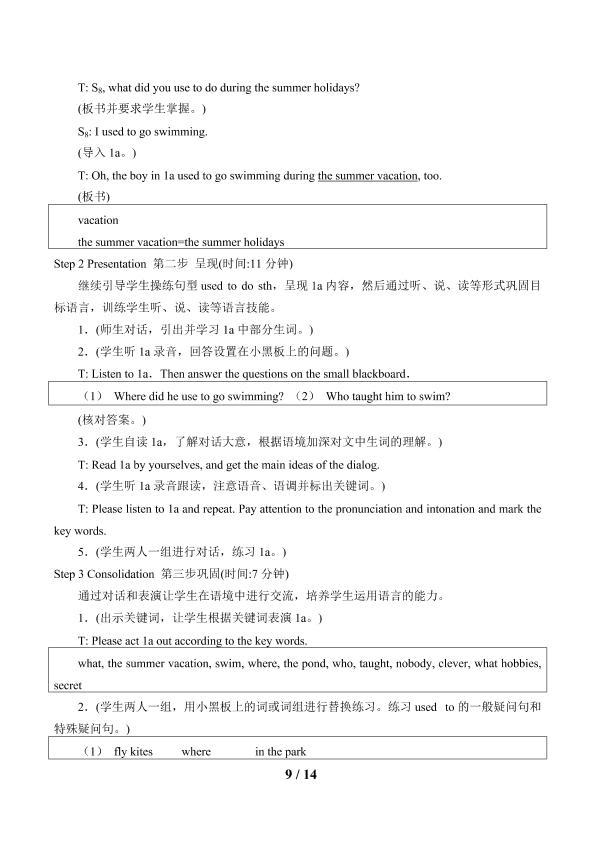 T: $S_8$, what did you use to do during the summer holidays?

(板书并要求学生掌握。)

$S_8$: I used to go swimming.

(导入1a。)

T: Oh, the boy in 1a used to go swimming during the summer vacation, too.

(板书)

vacation
the summer vacation=the summer holidays

Step 2 Presentation 第二步 呈现(时间:11分钟)

继续引导学生操练句型used to do sth，呈现1a内容，然后通过听、说、读等形式巩固目标语言，训练学生听、说、读等语言技能。

1.(师生对话，引出并学习1a中部分生词。)

2.(学生听1a录音，回答设置在小黑板上的问题。)

T: Listen to 1a. Then answer the questions on the small blackboard.

(1) Where did he use to go swimming? (2) Who taught him to swim?

(核对答案。)

3.(学生自读1a，了解对话大意，根据语境加深对文中生词的理解。)

T: Read 1a by yourselves, and get the main ideas of the dialog.

4.(学生听1a录音跟读，注意语音、语调并标出关键词。)

T: Please listen to 1a and repeat. Pay attention to the pronunciation and intonation and mark the key words.

5.(学生两人一组进行对话，练习1a。)

Step 3 Consolidation 第三步巩固(时间:7分钟)

通过对话和表演让学生在语境中进行交流，培养学生运用语言的能力。

1.(出示关键词，让学生根据关键词表演1a。)

T: Please act 1a out according to the key words.

what, the summer vacation, swim, where, the pond, who, taught, nobody, clever, what hobbies, secret

2.(学生两人一组，用小黑板上的词或词组进行替换练习。练习used to的一般疑问句和特殊疑问句。)

(1) fly kites where in the park

9 / 14